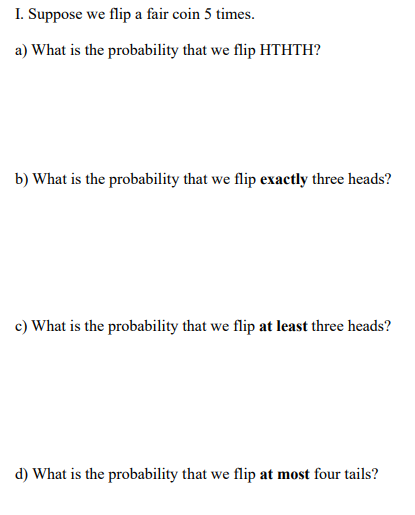 I. Suppose we flip a fair coin 5 times.

a) What is the probability that we flip HTHTH?

b) What is the probability that we flip exactly three heads?

c) What is the probability that we flip at least three heads?

d) What is the probability that we flip at most four tails?